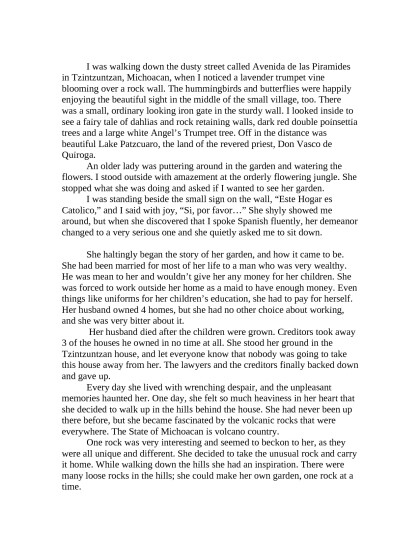 I was walking down the dusty street called Avenida de las Piramides in Tzintzuntzan, Michoacan, when I noticed a lavender trumpet vine blooming over a rock wall. The hummingbirds and butterflies were happily enjoying the beautiful sight in the middle of the small village, too. There was a small, ordinary looking iron gate in the sturdy wall. I looked inside to see a fairy tale of dahlias and rock retaining walls, dark red double poinsettia trees and a large white Angel's Trumpet tree. Off in the distance was beautiful Lake Patzcuaro, the land of the revered priest, Don Vasco de Quiroga.

An older lady was puttering around in the garden and watering the flowers. I stood outside with amazement at the orderly flowering jungle. She stopped what she was doing and asked if I wanted to see her garden.

I was standing beside the small sign on the wall, "Este Hogar es Catolico," and I said with joy, "Si, por favor…" She shyly showed me around, but when she discovered that I spoke Spanish fluently, her demeanor changed to a very serious one and she quietly asked me to sit down.

She haltingly began the story of her garden, and how it came to be. She had been married for most of her life to a man who was very wealthy. He was mean to her and wouldn't give her any money for her children. She was forced to work outside her home as a maid to have enough money. Even things like uniforms for her children's education, she had to pay for herself. Her husband owned 4 homes, but she had no other choice about working, and she was very bitter about it.

Her husband died after the children were grown. Creditors took away 3 of the houses he owned in no time at all. She stood her ground in the Tzintzuntzan house, and let everyone know that nobody was going to take this house away from her. The lawyers and the creditors finally backed down and gave up.

Every day she lived with wrenching despair, and the unpleasant memories haunted her. One day, she felt so much heaviness in her heart that she decided to walk up in the hills behind the house. She had never been up there before, but she became fascinated by the volcanic rocks that were everywhere. The State of Michoacan is volcano country.

One rock was very interesting and seemed to beckon to her, as they were all unique and different. She decided to take the unusual rock and carry it home. While walking down the hills she had an inspiration. There were many loose rocks in the hills; she could make her own garden, one rock at a time.